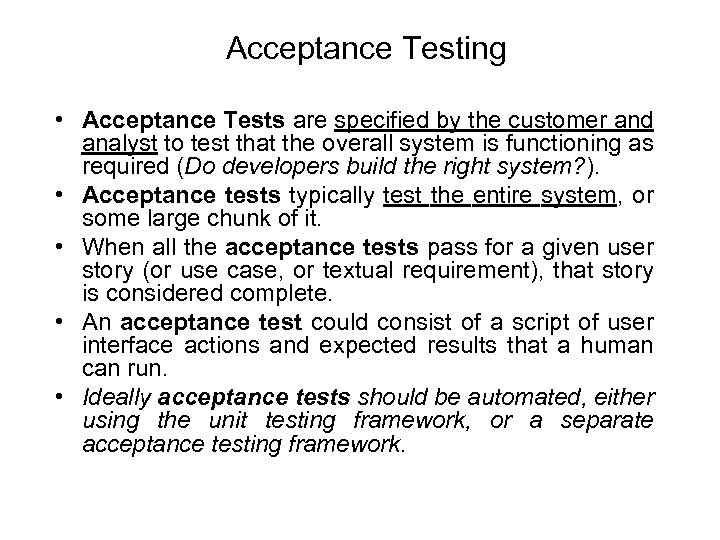 Acceptance Testing

• Acceptance Tests are specified by the customer and analyst to test that the overall system is functioning as required (Do developers build the right system?).
• Acceptance tests typically test the entire system, or some large chunk of it.
• When all the acceptance tests pass for a given user story (or use case, or textual requirement), that story is considered complete.
• An acceptance test could consist of a script of user interface actions and expected results that a human can run.
• Ideally acceptance tests should be automated, either using the unit testing framework, or a separate acceptance testing framework.